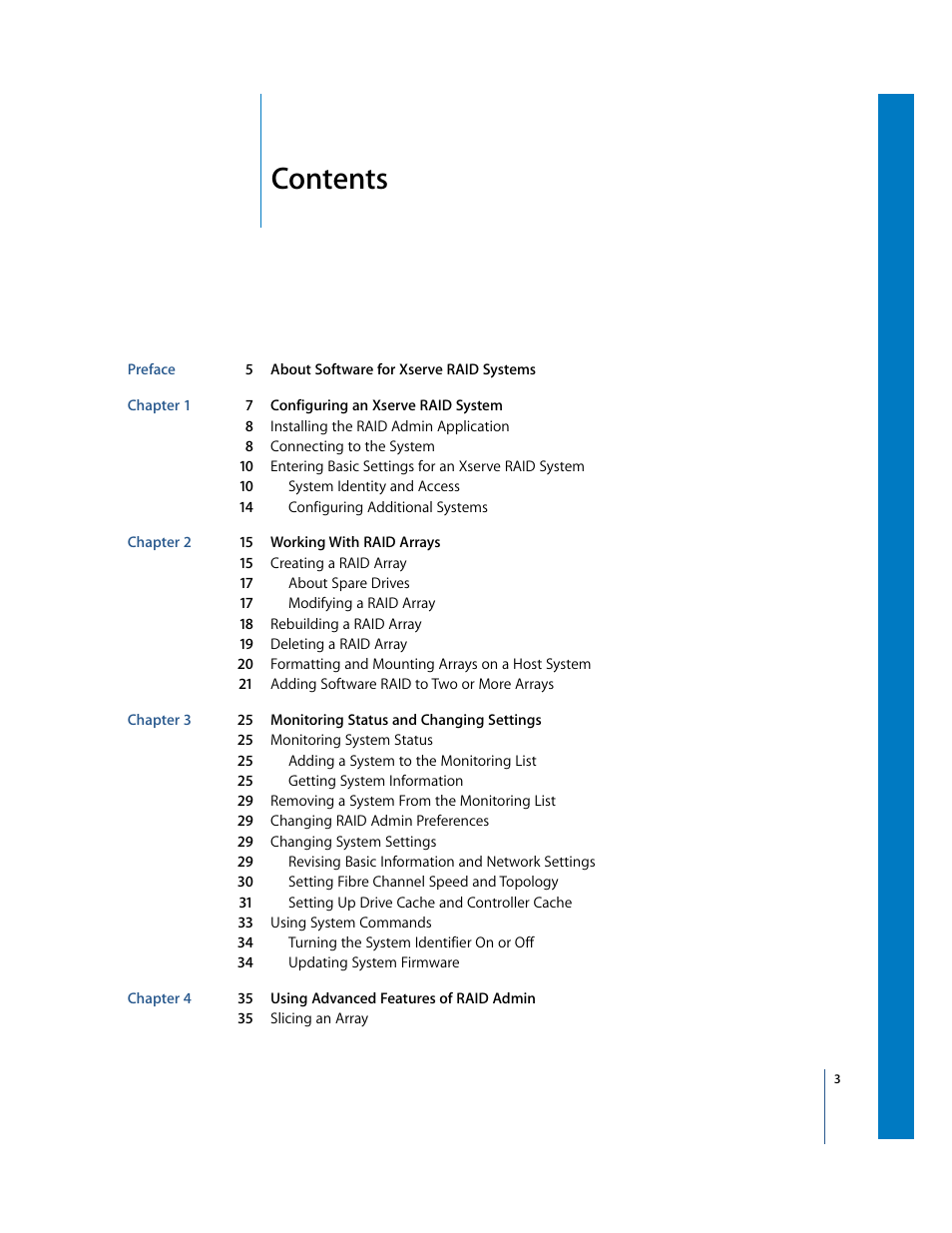 Contents

Preface 5 About Software for Xserve RAID Systems

Chapter 1 7 Configuring an Xserve RAID System
8 Installing the RAID Admin Application
8 Connecting to the System
10 Entering Basic Settings for an Xserve RAID System
10 System Identity and Access
14 Configuring Additional Systems

Chapter 2 15 Working With RAID Arrays
15 Creating a RAID Array
17 About Spare Drives
17 Modifying a RAID Array
18 Rebuilding a RAID Array
19 Deleting a RAID Array
20 Formatting and Mounting Arrays on a Host System
21 Adding Software RAID to Two or More Arrays

Chapter 3 25 Monitoring Status and Changing Settings
25 Monitoring System Status
25 Adding a System to the Monitoring List
25 Getting System Information
29 Removing a System From the Monitoring List
29 Changing RAID Admin Preferences
29 Changing System Settings
29 Revising Basic Information and Network Settings
30 Setting Fibre Channel Speed and Topology
31 Setting Up Drive Cache and Controller Cache
33 Using System Commands
34 Turning the System Identifier On or Off
34 Updating System Firmware

Chapter 4 35 Using Advanced Features of RAID Admin
35 Slicing an Array

3